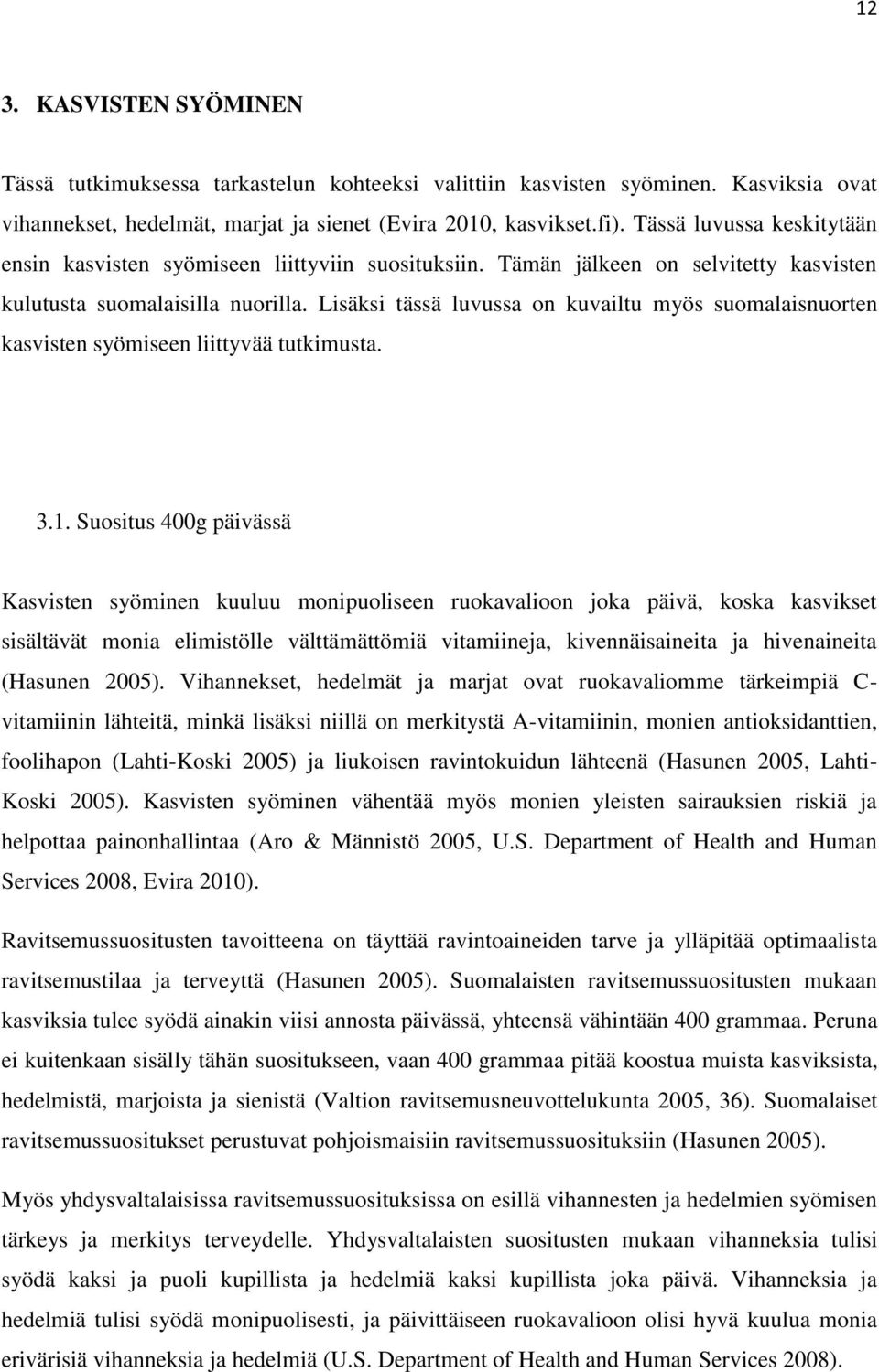 12

3. KASVISTEN SYÖMINEN

Tässä tutkimuksessa tarkastelun kohteeksi valittiin kasvisten syöminen. Kasviksia ovat vihannekset, hedelmät, marjat ja sienet (Evira 2010, kasvikset.fi). Tässä luvussa keskitytään ensin kasvisten syömiseen liittyviin suosituksiin. Tämän jälkeen on selvitetty kasvisten kulutusta suomalaisilla nuorilla. Lisäksi tässä luvussa on kuvailtu myös suomalaisnuorten kasvisten syömiseen liittyvää tutkimusta.

3.1. Suositus 400g päivässä

Kasvisten syöminen kuuluu monipuoliseen ruokavalioon joka päivä, koska kasvikset sisältävät monia elimistölle välttämättömiä vitamiineja, kivennäisaineita ja hivenaineita (Hasunen 2005). Vihannekset, hedelmät ja marjat ovat ruokavaliomme tärkeimpiä C-vitamiinin lähteitä, minkä lisäksi niillä on merkitystä A-vitamiinin, monien antioksidanttien, foolihapon (Lahti-Koski 2005) ja liukoisen ravintokuidun lähteenä (Hasunen 2005, Lahti-Koski 2005). Kasvisten syöminen vähentää myös monien yleisten sairauksien riskiä ja helpottaa painonhallintaa (Aro & Männistö 2005, U.S. Department of Health and Human Services 2008, Evira 2010).

Ravitsemussuositusten tavoitteena on täyttää ravintoaineiden tarve ja ylläpitää optimaalista ravitsemustilaa ja terveyttä (Hasunen 2005). Suomalaisten ravitsemussuositusten mukaan kasviksia tulee syödä ainakin viisi annosta päivässä, yhteensä vähintään 400 grammaa. Peruna ei kuitenkaan sisälly tähän suositukseen, vaan 400 grammaa pitää koostua muista kasviksista, hedelmistä, marjoista ja sienistä (Valtion ravitsemusneuvottelukunta 2005, 36). Suomalaiset ravitsemussuositukset perustuvat pohjoismaisiin ravitsemussuosituksiin (Hasunen 2005).

Myös yhdysvaltalaisissa ravitsemussuosituksissa on esillä vihannesten ja hedelmien syömisen tärkeys ja merkitys terveydelle. Yhdysvaltalaisten suositusten mukaan vihanneksia tulisi syödä kaksi ja puoli kupillista ja hedelmiä kaksi kupillista joka päivä. Vihanneksia ja hedelmiä tulisi syödä monipuolisesti, ja päivittäiseen ruokavalioon olisi hyvä kuulua monia erivärisiä vihanneksia ja hedelmiä (U.S. Department of Health and Human Services 2008).